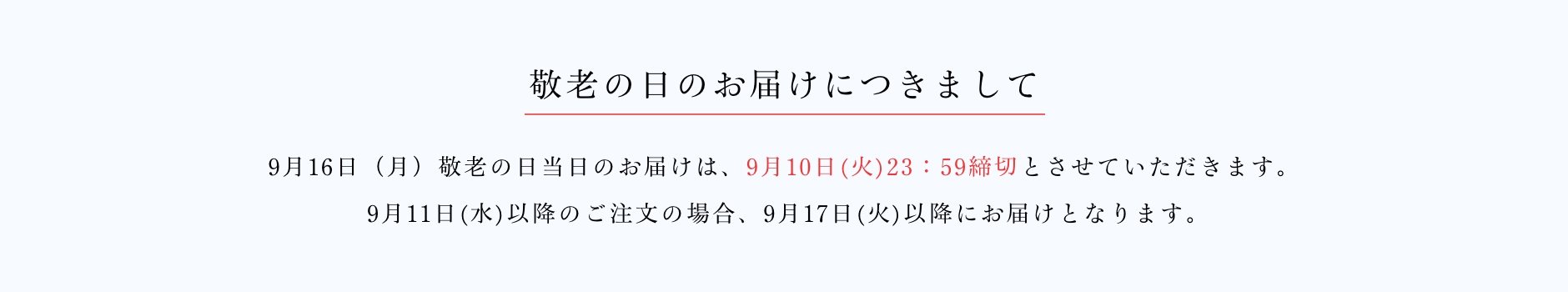 敬老の日のお届けにつきまして

9月16日（月）敬老の日当日のお届けは、9月10日(火)23：59締切とさせていただきます。

9月11日(水)以降のご注文の場合、9月17日(火)以降にお届けとなります。